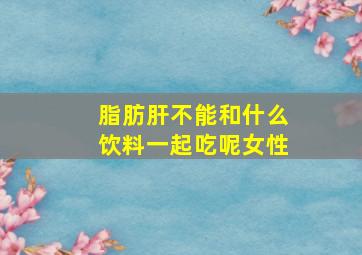 脂肪肝不能和什么饮料一起吃呢女性